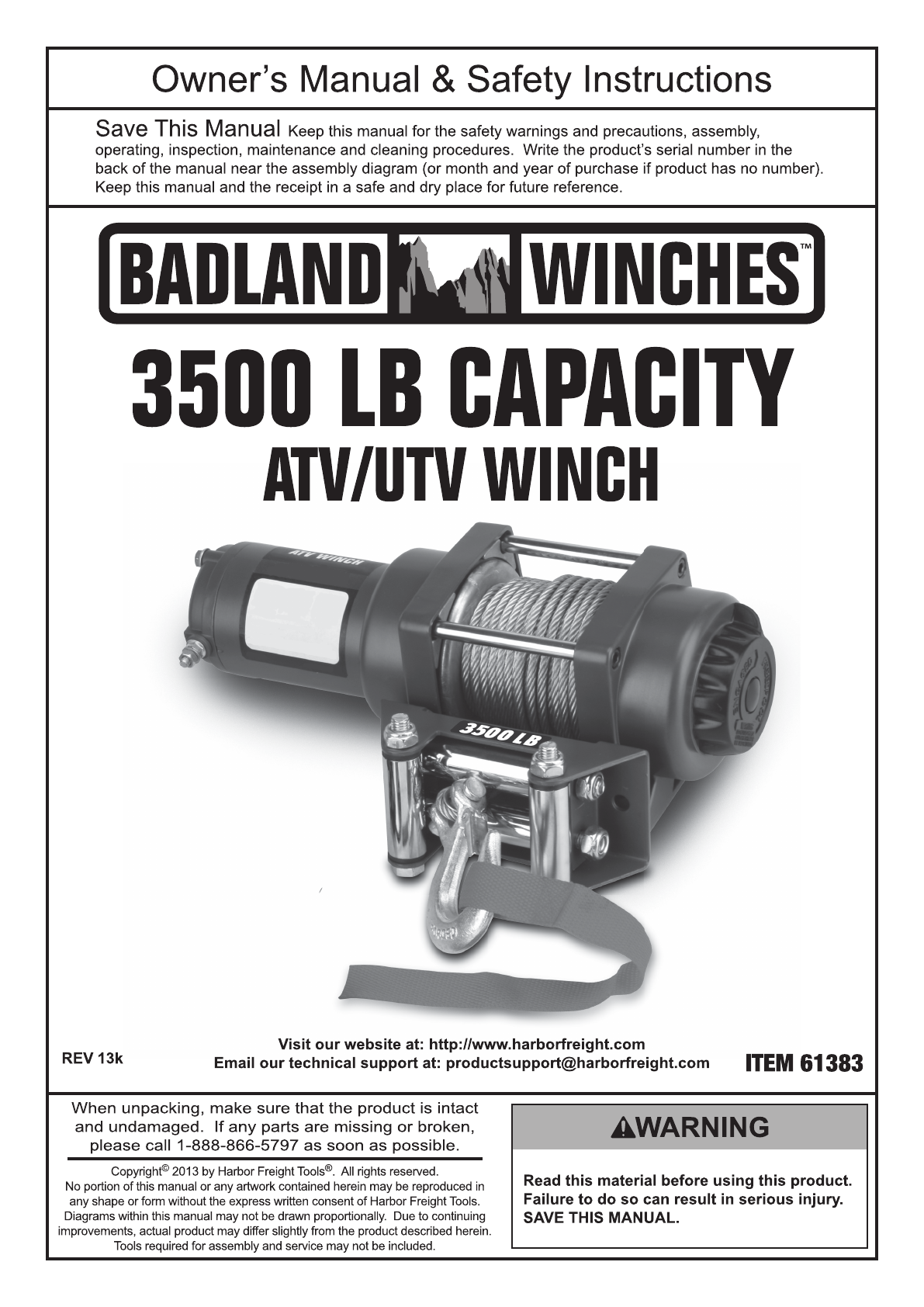 Owner's Manual & Safety Instructions

Save This Manual Keep this manual for the safety warnings and precautions, assembly, operating, inspection, maintenance and cleaning procedures. Write the product's serial number in the back of the manual near the assembly diagram (or month and year of purchase if product has no number). Keep this manual and the receipt in a safe and dry place for future reference.

BADLAND WINCHES™

3500 LB CAPACITY
ATV/UTV WINCH

ATV WINCH

3500 LB

REV 13k

Visit our website at: http://www.harborfreight.com
Email our technical support at: productsupport@harborfreight.com

ITEM 61383

When unpacking, make sure that the product is intact and undamaged. If any parts are missing or broken, please call 1-888-866-5797 as soon as possible.

Copyright© 2013 by Harbor Freight Tools®. All rights reserved. No portion of this manual or any artwork contained herein may be reproduced in any shape or form without the express written consent of Harbor Freight Tools. Diagrams within this manual may not be drawn proportionally. Due to continuing improvements, actual product may differ slightly from the product described herein. Tools required for assembly and service may not be included.

WARNING

Read this material before using this product. Failure to do so can result in serious injury. SAVE THIS MANUAL.